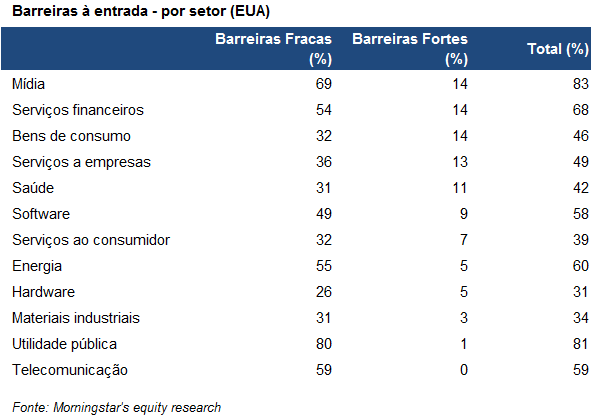 Barreiras à entrada - por setor (EUA)

| | Barreiras Fracas (%) | Barreiras Fortes (%) | Total (%) |
|---|---|---|---|
| Mídia | 69 | 14 | 83 |
| Serviços financeiros | 54 | 14 | 68 |
| Bens de consumo | 32 | 14 | 46 |
| Serviços a empresas | 36 | 13 | 49 |
| Saúde | 31 | 11 | 42 |
| Software | 49 | 9 | 58 |
| Serviços ao consumidor | 32 | 7 | 39 |
| Energia | 55 | 5 | 60 |
| Hardware | 26 | 5 | 31 |
| Materiais industriais | 31 | 3 | 34 |
| Utilidade pública | 80 | 1 | 81 |
| Telecomunicação | 59 | 0 | 59 |

Fonte: Morningstar's equity research